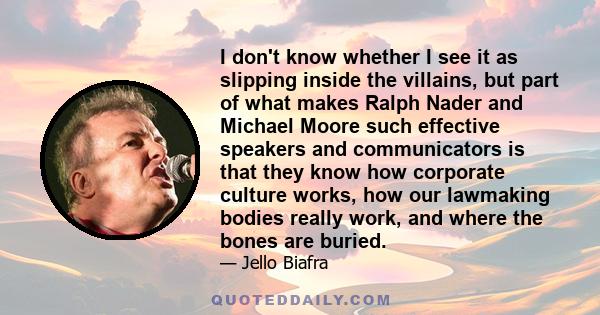 I don't know whether I see it as slipping inside the villains, but part of what makes Ralph Nader and Michael Moore such effective speakers and communicators is that they know how corporate culture works, how our lawmaking bodies really work, and where the bones are buried.

— Jello Biafra

QUOTEDDAILY.COM